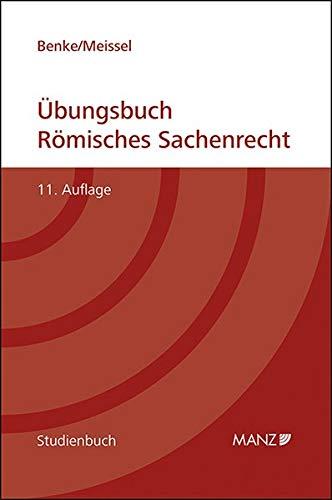 Benke/Meissel

Übungsbuch
Römisches Sachenrecht

11. Auflage

Studienbuch

MANZ